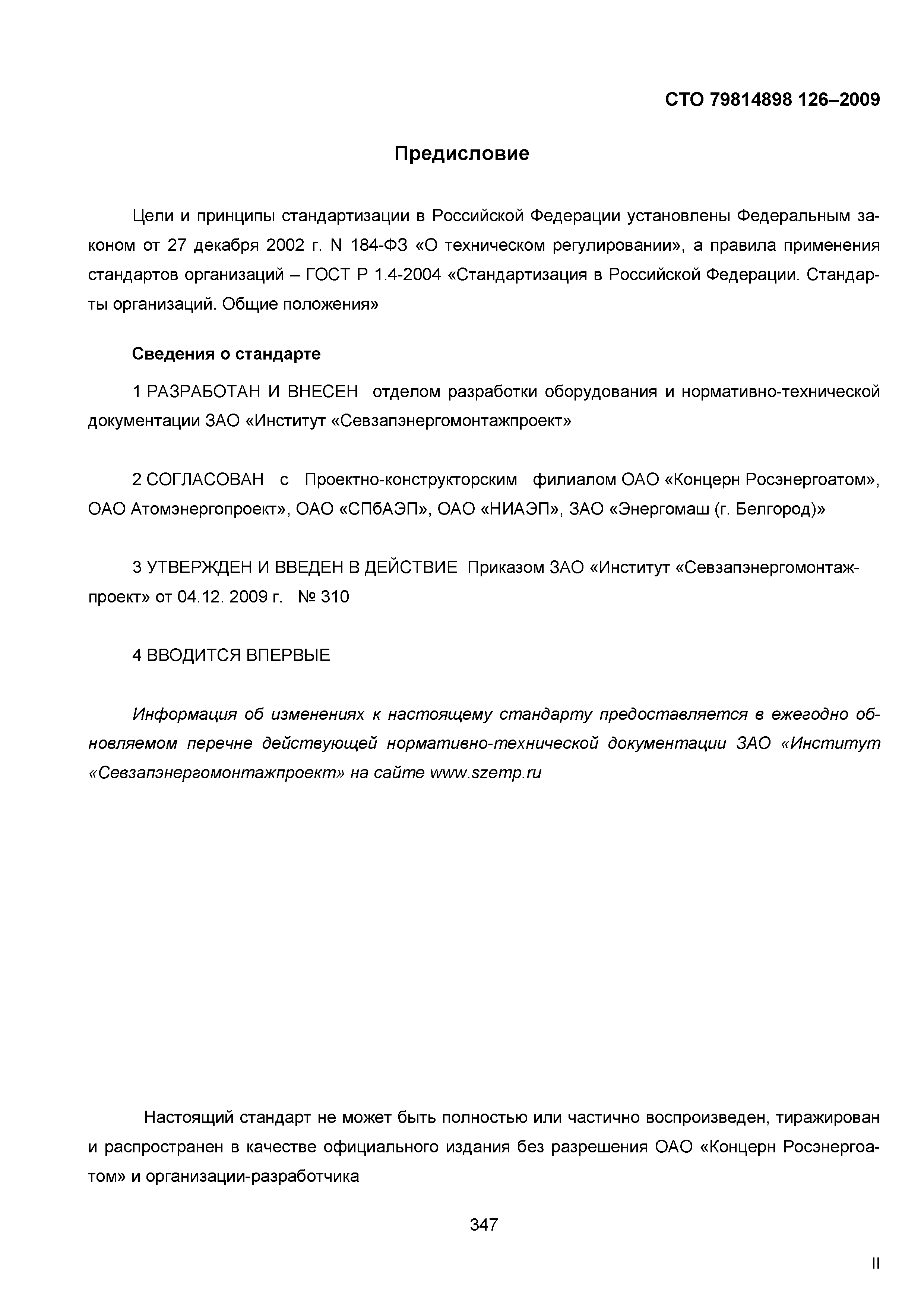 СТО 79814898 126–2009

Предисловие

Цели и принципы стандартизации в Российской Федерации установлены Федеральным законом от 27 декабря 2002 г. N 184-ФЗ «О техническом регулировании», а правила применения стандартов организаций – ГОСТ Р 1.4-2004 «Стандартизация в Российской Федерации. Стандарты организаций. Общие положения»

Сведения о стандарте

1 РАЗРАБОТАН И ВНЕСЕН отделом разработки оборудования и нормативно-технической документации ЗАО «Институт «Севзапэнергомонтажпроект»

2 СОГЛАСОВАН с Проектно-конструкторским филиалом ОАО «Концерн Росэнергоатом», ОАО Атомэнергопроект», ОАО «СПбАЭП», ОАО «НИАЭП», ЗАО «Энергомаш (г. Белгород)»

3 УТВЕРЖДЕН И ВВЕДЕН В ДЕЙСТВИЕ Приказом ЗАО «Институт «Севзапэнергомонтажпроект» от 04.12. 2009 г. № 310

4 ВВОДИТСЯ ВПЕРВЫЕ

Информация об изменениях к настоящему стандарту предоставляется в ежегодно обновляемом перечне действующей нормативно-технической документации ЗАО «Институт «Севзапэнергомонтажпроект» на сайте www.szemp.ru

Настоящий стандарт не может быть полностью или частично воспроизведен, тиражирован и распространен в качестве официального издания без разрешения ОАО «Концерн Росэнергоатом» и организации-разработчика

347

II